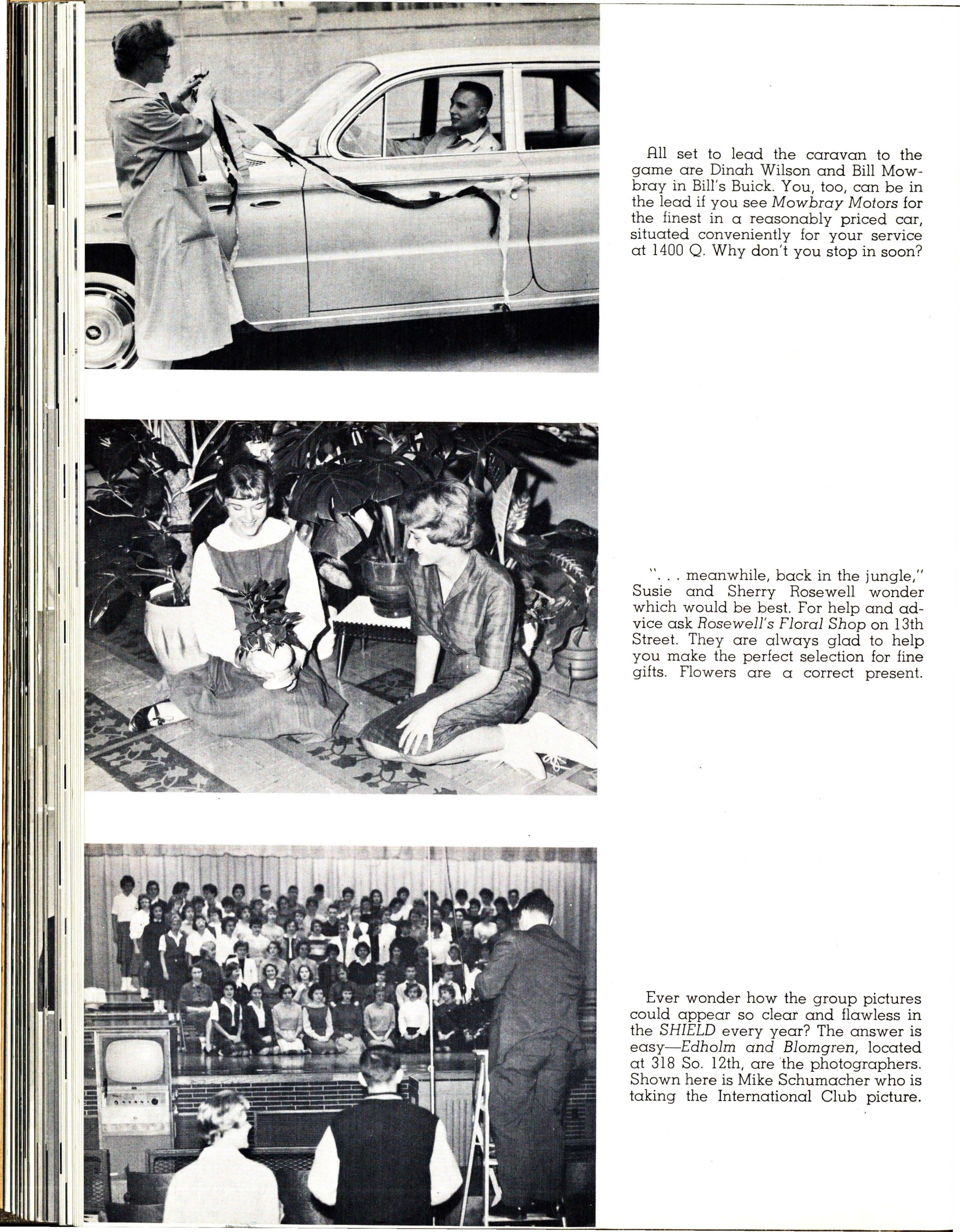 All set to lead the caravan to the game are Dinah Wilson and Bill Mowbray in Bill's Buick. You, too, can be in the lead if you see Mowbray Motors for the finest in a reasonably priced car, situated conveniently for your service at 1400 Q. Why don't you stop in soon?

". . . meanwhile, back in the jungle," Susie and Sherry Rosewell wonder which would be best. For help and advice ask Rosewell's Floral Shop on 13th Street. They are always glad to help you make the perfect selection for fine gifts. Flowers are a correct present.

Ever wonder how the group pictures could appear so clear and flawless in the SHIELD every year? The answer is easy—Edholm and Blomgren, located at 318 So. 12th, are the photographers. Shown here is Mike Schumacher who is taking the International Club picture.